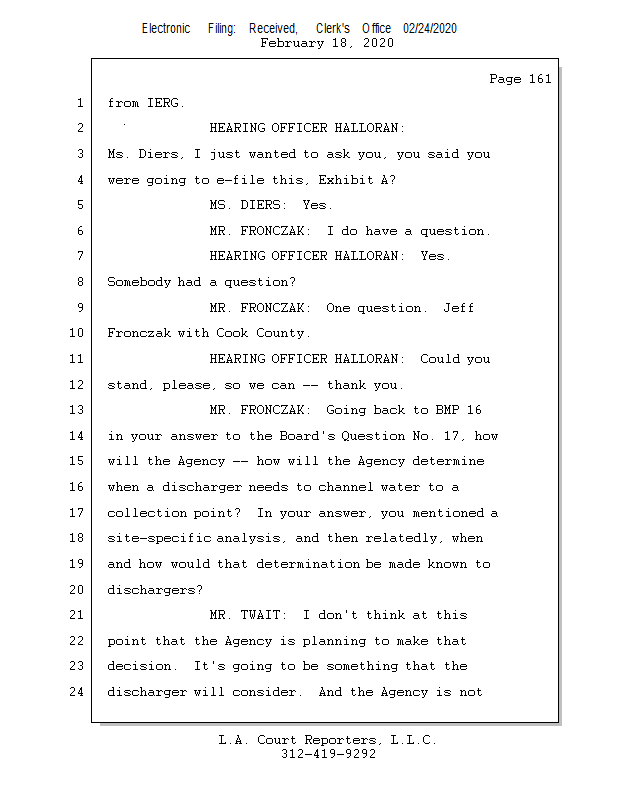 Electronic Filing: Received, Clerk's Office 02/24/2020
February 18, 2020

Page 161

1 from IERG.

2 HEARING OFFICER HALLORAN:

3 Ms. Diers, I just wanted to ask you, you said you

4 were going to e-file this, Exhibit A?

5 MS. DIERS: Yes.

6 MR. FRONCZAK: I do have a question.

7 HEARING OFFICER HALLORAN: Yes.

8 Somebody had a question?

9 MR. FRONCZAK: One question. Jeff

10 Fronczak with Cook County.

11 HEARING OFFICER HALLORAN: Could you

12 stand, please, so we can -- thank you.

13 MR. FRONCZAK: Going back to BMP 16

14 in your answer to the Board's Question No. 17, how

15 will the Agency -- how will the Agency determine

16 when a discharger needs to channel water to a

17 collection point? In your answer, you mentioned a

18 site-specific analysis, and then relatedly, when

19 and how would that determination be made known to

20 dischargers?

21 MR. TWAIT: I don't think at this

22 point that the Agency is planning to make that

23 decision. It's going to be something that the

24 discharger will consider. And the Agency is not

L.A. Court Reporters, L.L.C.
312-419-9292